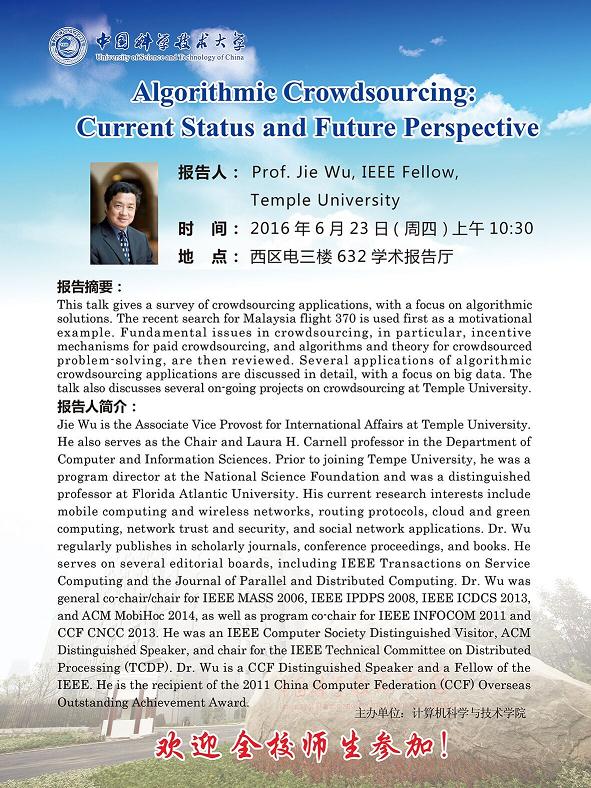 中国科学技术大学
University of Science and Technology of China

Algorithmic Crowdsourcing: Current Status and Future Perspective

报告人： Prof. Jie Wu, IEEE Fellow, Temple University
时 间： 2016 年 6 月 23 日 ( 周四 ) 上午 10:30
地 点： 西区电三楼 632 学术报告厅

报告摘要：
This talk gives a survey of crowdsourcing applications, with a focus on algorithmic solutions. The recent search for Malaysia flight 370 is used first as a motivational example. Fundamental issues in crowdsourcing, in particular, incentive mechanisms for paid crowdsourcing, and algorithms and theory for crowdsourced problem-solving, are then reviewed. Several applications of algorithmic crowdsourcing applications are discussed in detail, with a focus on big data. The talk also discusses several on-going projects on crowdsourcing at Temple University.

报告人简介：
Jie Wu is the Associate Vice Provost for International Affairs at Temple University. He also serves as the Chair and Laura H. Carnell professor in the Department of Computer and Information Sciences. Prior to joining Tempe University, he was a program director at the National Science Foundation and was a distinguished professor at Florida Atlantic University. His current research interests include mobile computing and wireless networks, routing protocols, cloud and green computing, network trust and security, and social network applications. Dr. Wu regularly publishes in scholarly journals, conference proceedings, and books. He serves on several editorial boards, including IEEE Transactions on Service Computing and the Journal of Parallel and Distributed Computing. Dr. Wu was general co-chair/chair for IEEE MASS 2006, IEEE IPDPS 2008, IEEE ICDCS 2013, and ACM MobiHoc 2014, as well as program co-chair for IEEE INFOCOM 2011 and CCF CNCC 2013. He was an IEEE Computer Society Distinguished Visitor, ACM Distinguished Speaker, and chair for the IEEE Technical Committee on Distributed Processing (TCDP). Dr. Wu is a CCF Distinguished Speaker and a Fellow of the IEEE. He is the recipient of the 2011 China Computer Federation (CCF) Overseas Outstanding Achievement Award.

主办单位：计算机科学与技术学院

欢迎全校师生参加！